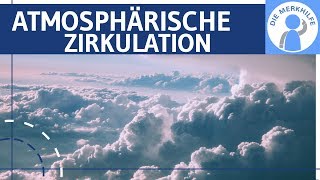 ATMOSPHÄRISCHE ZIRKULATION

DIE MERKHILFE